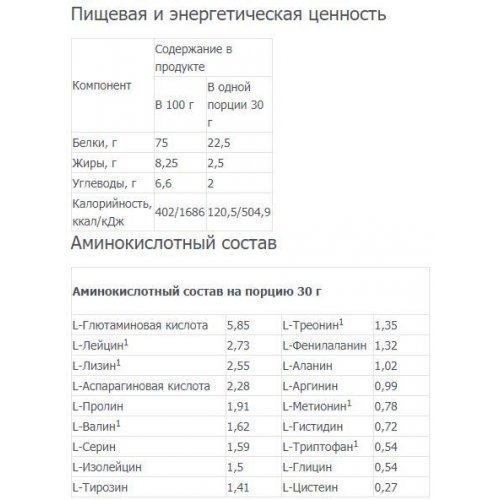 Пищевая и энергетическая ценность

| Компонент | Содержание в продукте | |
|---|---|---|
| | В 100 г | В одной порции 30 г |
| Белки, г | 75 | 22,5 |
| Жиры, г | 8,25 | 2,5 |
| Углеводы, г | 6,6 | 2 |
| Калорийность, ккал/кДж | 402/1686 | 120,5/504,9 |

Аминокислотный состав

| Аминокислотный состав на порцию 30 г | | | |
|---|---|---|---|
| L-Глютаминовая кислота | 5,85 | L-Треонин$^1$ | 1,35 |
| L-Лейцин$^1$ | 2,73 | L-Фенилаланин | 1,32 |
| L-Лизин$^1$ | 2,55 | L-Аланин | 1,02 |
| L-Аспарагиновая кислота | 2,28 | L-Аргинин | 0,99 |
| L-Пролин | 1,91 | L-Метионин$^1$ | 0,78 |
| L-Валин$^1$ | 1,62 | L-Гистидин | 0,72 |
| L-Серин | 1,59 | L-Триптофан$^1$ | 0,54 |
| L-Изолейцин | 1,5 | L-Глицин | 0,54 |
| L-Тирозин | 1,41 | L-Цистеин | 0,27 |